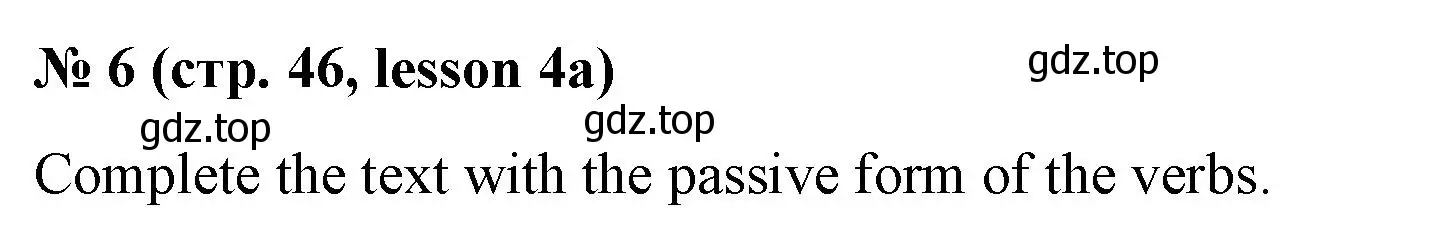 № 6 (стр. 46, lesson 4a)

gdz.top

gdz.top

gdz.top

Complete the text with the passive form of the verbs.